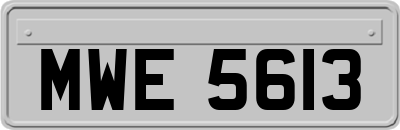 MWE 5613